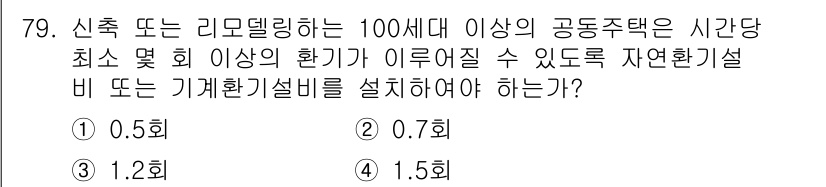 79. 신축 또는 리모델링하는 100세대 이상의 공동주택은 시간당 최소 몇 회 이상의 환기가 이루어질 수 있도록 자연환기설비 또는 기계환기설비를 설치하여야 하는가?

① 0.5회
② 0.7회
③ 1.2회
④ 1.5회